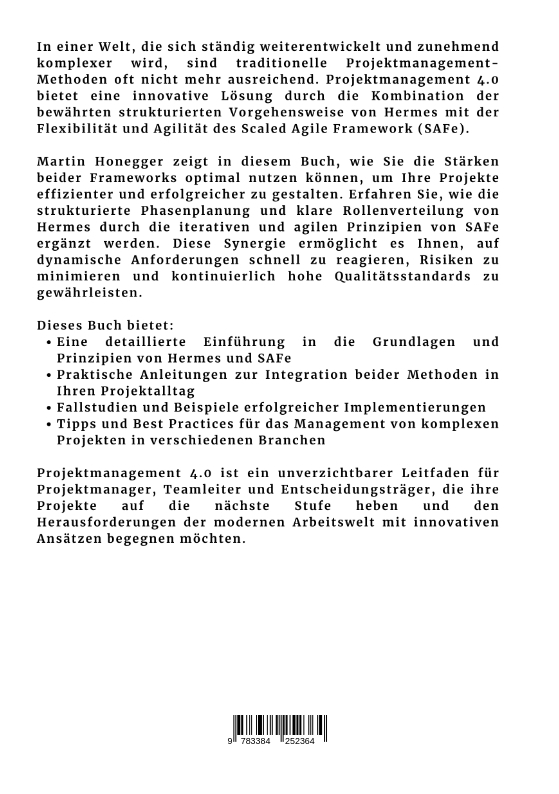 In einer Welt, die sich ständig weiterentwickelt und zunehmend komplexer wird, sind traditionelle Projektmanagement-Methoden oft nicht mehr ausreichend. Projektmanagement 4.0 bietet eine innovative Lösung durch die Kombination der bewährten strukturierten Vorgehensweise von Hermes mit der Flexibilität und Agilität des Scaled Agile Framework (SAFe).

Martin Honegger zeigt in diesem Buch, wie Sie die Stärken beider Frameworks optimal nutzen können, um Ihre Projekte effizienter und erfolgreicher zu gestalten. Erfahren Sie, wie die strukturierte Phasenplanung und klare Rollenverteilung von Hermes durch die iterativen und agilen Prinzipien von SAFe ergänzt werden. Diese Synergie ermöglicht es Ihnen, auf dynamische Anforderungen schnell zu reagieren, Risiken zu minimieren und kontinuierlich hohe Qualitätsstandards zu gewährleisten.

Dieses Buch bietet:
• Eine detaillierte Einführung in die Grundlagen und Prinzipien von Hermes und SAFe
• Praktische Anleitungen zur Integration beider Methoden in Ihren Projektalltag
• Fallstudien und Beispiele erfolgreicher Implementierungen
• Tipps und Best Practices für das Management von komplexen Projekten in verschiedenen Branchen

Projektmanagement 4.0 ist ein unverzichtbarer Leitfaden für Projektmanager, Teamleiter und Entscheidungsträger, die ihre Projekte auf die nächste Stufe heben und den Herausforderungen der modernen Arbeitswelt mit innovativen Ansätzen begegnen möchten.

9 783384 252364